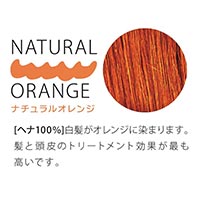 NATURAL
ORANGE
ナチュラルオレンジ

[ヘナ100%]白髪がオレンジに染まります。髪と頭皮のトリートメント効果が最も高いです。